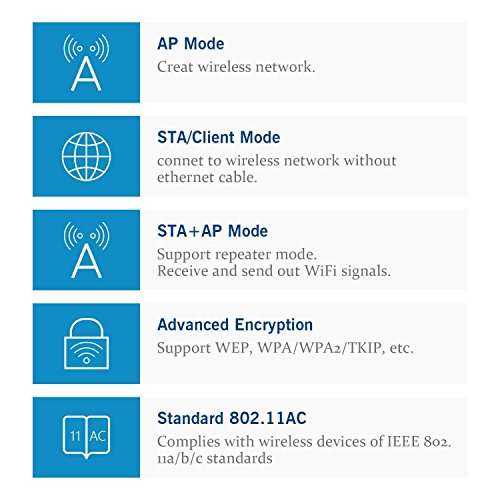 A

AP Mode
Creat wireless network.

STA/Client Mode
connet to wireless network without ethernet cable.

A

STA+AP Mode
Support repeater mode.
Receive and send out WiFi signals.

Advanced Encryption
Support WEP, WPA/WPA2/TKIP, etc.

11 AC

Standard 802.11AC
Complies with wireless devices of IEEE 802. 11a/b/c standards